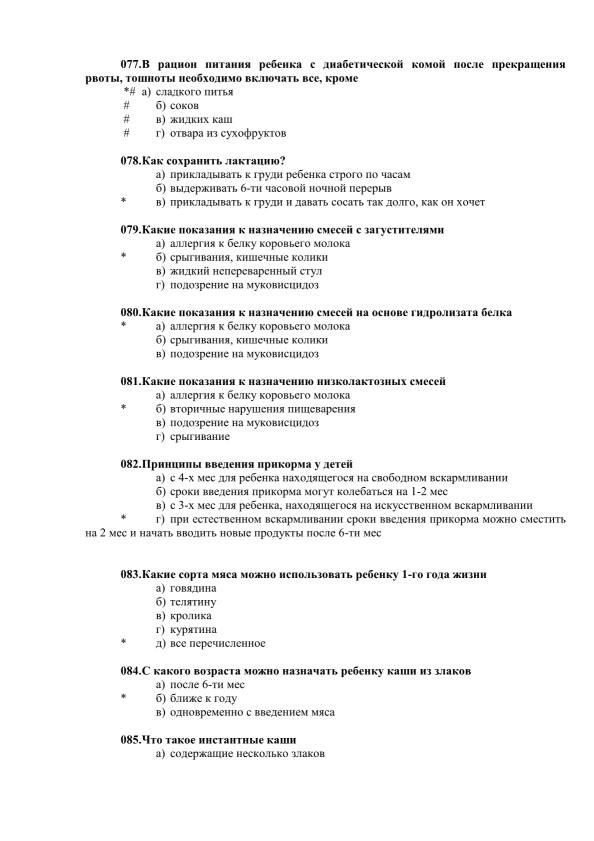 077.В рацион питания ребенка с диабетической комой после прекращения рвоты, тошноты необходимо включать все, кроме
*# а) сладкого питья
# б) соков
# в) жидких каш
# г) отвара из сухофруктов

078.Как сохранить лактацию?
а) прикладывать к груди ребенка строго по часам
б) выдерживать 6-ти часовой ночной перерыв
* в) прикладывать к груди и давать сосать так долго, как он хочет

079.Какие показания к назначению смесей с загустителями
а) аллергия к белку коровьего молока
* б) срыгивания, кишечные колики
в) жидкий непереваренный стул
г) подозрение на муковисцидоз

080.Какие показания к назначению смесей на основе гидролизата белка
* а) аллергия к белку коровьего молока
б) срыгивания, кишечные колики
в) подозрение на муковисцидоз

081.Какие показания к назначению низколактозных смесей
а) аллергия к белку коровьего молока
* б) вторичные нарушения пищеварения
в) подозрение на муковисцидоз
г) срыгивание

082.Принципы введения прикорма у детей
а) с 4-х мес для ребенка находящегося на свободном вскармливании
б) сроки введения прикорма могут колебаться на 1-2 мес
в) с 3-х мес для ребенка, находящегося на искусственном вскармливании
* г) при естественном вскармливании сроки введения прикорма можно сместить на 2 мес и начать вводить новые продукты после 6-ти мес

083.Какие сорта мяса можно использовать ребенку 1-го года жизни
а) говядина
б) телятину
в) кролика
г) курятина
* д) все перечисленное

084.С какого возраста можно назначать ребенку каши из злаков
а) после 6-ти мес
* б) ближе к году
в) одновременно с введением мяса

085.Что такое инстантные каши
а) содержащие несколько злаков